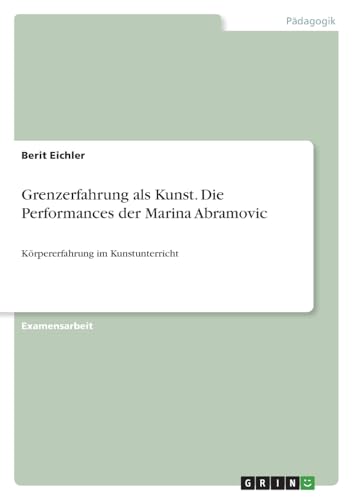 Pädagogik

Berit Eichler

Grenzerfahrung als Kunst. Die Performances der Marina Abramovic

Körpererfahrung im Kunstunterricht

Examensarbeit

GRIN